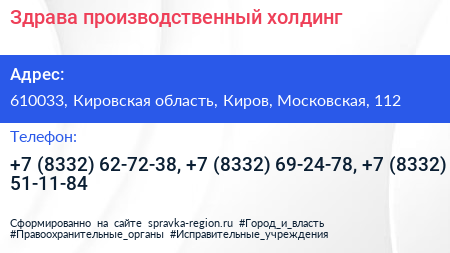 Здрава производственный холдинг

Адрес:

610033, Кировская область, Киров, Московская, 112

Телефон:

+7 (8332) 62-72-38, +7 (8332) 69-24-78, +7 (8332) 51-11-84

Сформированно на сайте spravka-region.ru #Город_и_власть #Правоохранительные_органы #Исправительные_учреждения